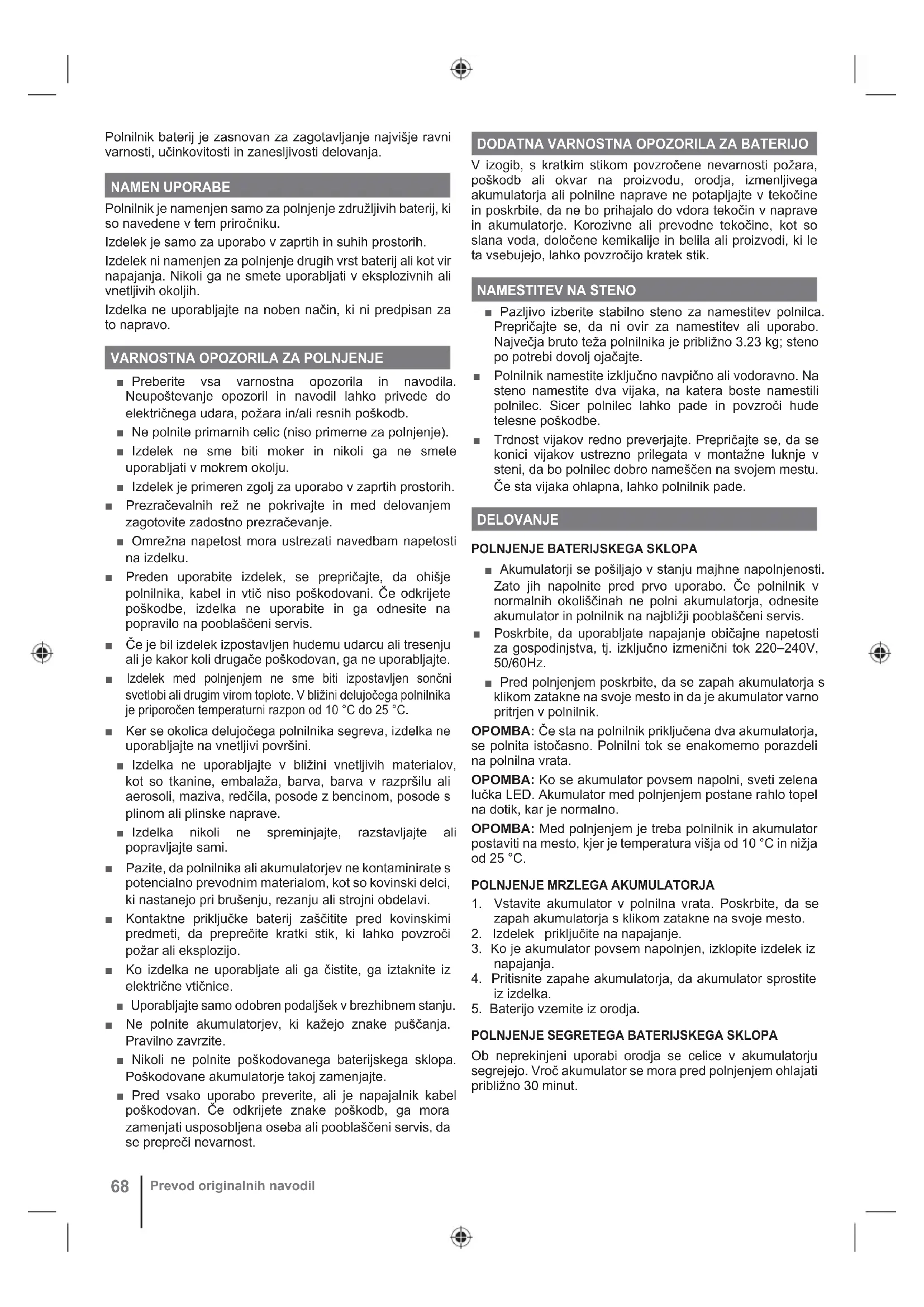 Polnilnik baterij je zasnovan za zagotavljanje najvišje ravni varnosti, učinkovitosti in zanesljivosti delovanja.

NAMEN UPORABE

Polnilnik je namenjen samo za polnjenje združljivih baterij, ki so navedene v tem priročniku.

Izdelek je samo za uporabo v zaprtih in suhih prostorih.

Izdelek ni namenjen za polnjenje drugih vrst baterij ali kot vir napajanja. Nikoli ga ne smete uporabljati v eksplozivnih ali vnetljivih okoljih.

Izdelka ne uporabljajte na noben način, ki ni predpisan za to napravo.

VARNOSTNA OPOZORILA ZA POLNJENJE

■ Preberite vsa varnostna opozorila in navodila. Neupoštevanje opozoril in navodil lahko privede do električnega udara, požara in/ali resnih poškodb.

■ Ne polnite primarnih celic (niso primerne za polnjenje).

■ Izdelek ne sme biti moker in nikoli ga ne smete uporabljati v mokrem okolju.

■ Izdelek je primeren zgolj za uporabo v zaprtih prostorih.

■ Prezračevalnih rež ne pokrivajte in med delovanjem zagotovite zadostno prezračevanje.

■ Omrežna napetost mora ustrezati navedbam napetosti na izdelku.

■ Preden uporabite izdelek, se prepričajte, da ohišje polnilnika, kabel in vtič niso poškodovani. Če odkrijete poškodbe, izdelka ne uporabite in ga odnesite na popravilo na pooblaščeni servis.

■ Če je bil izdelek izpostavljen hudemu udarcu ali tresenju ali je kakor koli drugače poškodovan, ga ne uporabljajte.

■ Izdelek med polnjenjem ne sme biti izpostavljen sončni svetlobi ali drugim virom toplote. V bližini delujočega polnilnika je priporočen temperaturni razpon od 10 °C do 25 °C.

■ Ker se okolica delujočega polnilnika segreva, izdelka ne uporabljajte na vnetljivi površini.

■ Izdelka ne uporabljajte v bližini vnetljivih materialov, kot so tkanine, embalaža, barva, barva v razpršilu ali aerosoli, maziva, redčila, posode z bencinom, posode s plinom ali plinske naprave.

■ Izdelka nikoli ne spreminjajte, razstavljajte ali popravljajte sami.

■ Pazite, da polnilnika ali akumulatorjev ne kontaminirate s potencialno prevodnim materialom, kot so kovinski delci, ki nastanejo pri brušenju, rezanju ali strojni obdelavi.

■ Kontaktne priključke baterij zaščitite pred kovinskimi predmeti, da preprečite kratki stik, ki lahko povzroči požar ali eksplozijo.

■ Ko izdelka ne uporabljate ali ga čistite, ga iztaknite iz električne vtičnice.

■ Uporabljajte samo odobren podaljšek v brezhibnem stanju.

■ Ne polnite akumulatorjev, ki kažejo znake puščanja. Pravilno zavrzite.

■ Nikoli ne polnite poškodovanega baterijskega sklopa. Poškodovane akumulatorje takoj zamenjajte.

■ Pred vsako uporabo preverite, ali je napajalnik kabel poškodovan. Če odkrijete znake poškodb, ga mora zamenjati usposobljena oseba ali pooblaščeni servis, da se prepreči nevarnost.

DODATNA VARNOSTNA OPOZORILA ZA BATERIJO

V izogib, s kratkim stikom povzročene nevarnosti požara, poškodb ali okvar na proizvodu, orodja, izmenljivega akumulatorja ali polnilne naprave ne potapljajte v tekočine in poskrbite, da ne bo prihajalo do vdora tekočin v naprave in akumulatorje. Korozivne ali prevodne tekočine, kot so slana voda, določene kemikalije in belila ali proizvodi, ki le ta vsebujejo, lahko povzročijo kratek stik.

NAMESTITEV NA STENO

■ Pazljivo izberite stabilno steno za namestitev polnilca. Prepričajte se, da ni ovir za namestitev ali uporabo. Največja bruto teža polnilnika je približno 3.23 kg; steno po potrebi dovolj ojačajte.

■ Polnilnik namestite izključno navpično ali vodoravno. Na steno namestite dva vijaka, na katera boste namestili polnilec. Sicer polnilec lahko pade in povzroči hude telesne poškodbe.

■ Trdnost vijakov redno preverjajte. Prepričajte se, da se konici vijakov ustrezno prilegata v montažne luknje v steni, da bo polnilec dobro nameščen na svojem mestu. Če sta vijaka ohlapna, lahko polnilnik pade.

DELOVANJE

POLNJENJE BATERIJSKEGA SKLOPA

■ Akumulatorji se pošiljajo v stanju majhne napolnjenosti. Zato jih napolnite pred prvo uporabo. Če polnilnik v normalnih okoliščinah ne polni akumulatorja, odnesite akumulator in polnilnik na najbližji pooblaščeni servis.

■ Poskrbite, da uporabljate napajanje običajne napetosti za gospodinjstva, tj. izključno izmenični tok 220–240V, 50/60Hz.

■ Pred polnjenjem poskrbite, da se zapah akumulatorja s klikom zatakne na svoje mesto in da je akumulator varno pritrjen v polnilnik.

OPOMBA: Če sta na polnilnik priključena dva akumulatorja, se polnita istočasno. Polnilni tok se enakomerno porazdeli na polnilna vrata.

OPOMBA: Ko se akumulator povsem napolni, sveti zelena lučka LED. Akumulator med polnjenjem postane rahlo topel na dotik, kar je normalno.

OPOMBA: Med polnjenjem je treba polnilnik in akumulator postaviti na mesto, kjer je temperatura višja od 10 °C in nižja od 25 °C.

POLNJENJE MRZLEGA AKUMULATORJA

1. Vstavite akumulator v polnilna vrata. Poskrbite, da se zapah akumulatorja s klikom zatakne na svoje mesto.
2. Izdelek priključite na napajanje.
3. Ko je akumulator povsem napolnjen, izklopite izdelek iz napajanja.
4. Pritisnite zapahe akumulatorja, da akumulator sprostite iz izdelka.
5. Baterijo vzemite iz orodja.

POLNJENJE SEGRETEGA BATERIJSKEGA SKLOPA

Ob neprekinjeni uporabi orodja se celice v akumulatorju segrejejo. Vroč akumulator se mora pred polnjenjem ohlajati približno 30 minut.

68 Prevod originalnih navodil